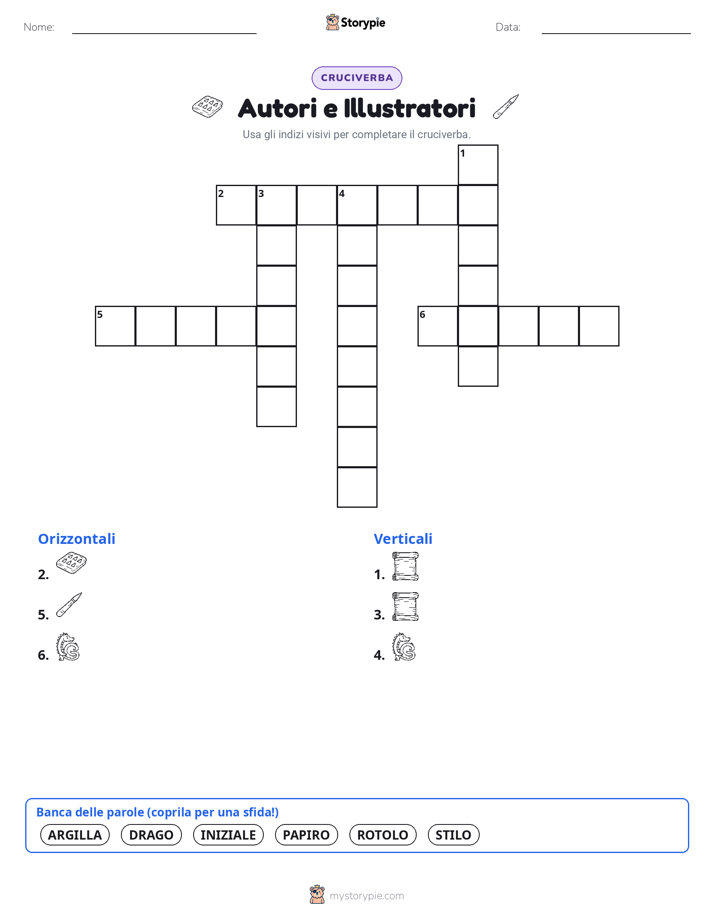 Nome: Storypie Data:

CRUCIVERBA

Autori e Illustratori

Usa gli indizi visivi per completare il cruciverba.

1
2 3 4
5
6

Orizzontali
2.
5.
6.

Verticali
1.
3.
4.

Banca delle parole (coprila per una sfida!)
ARGILLA DRAGO INIZIALE PAPIRO ROTOLO STILO

mystorypie.com